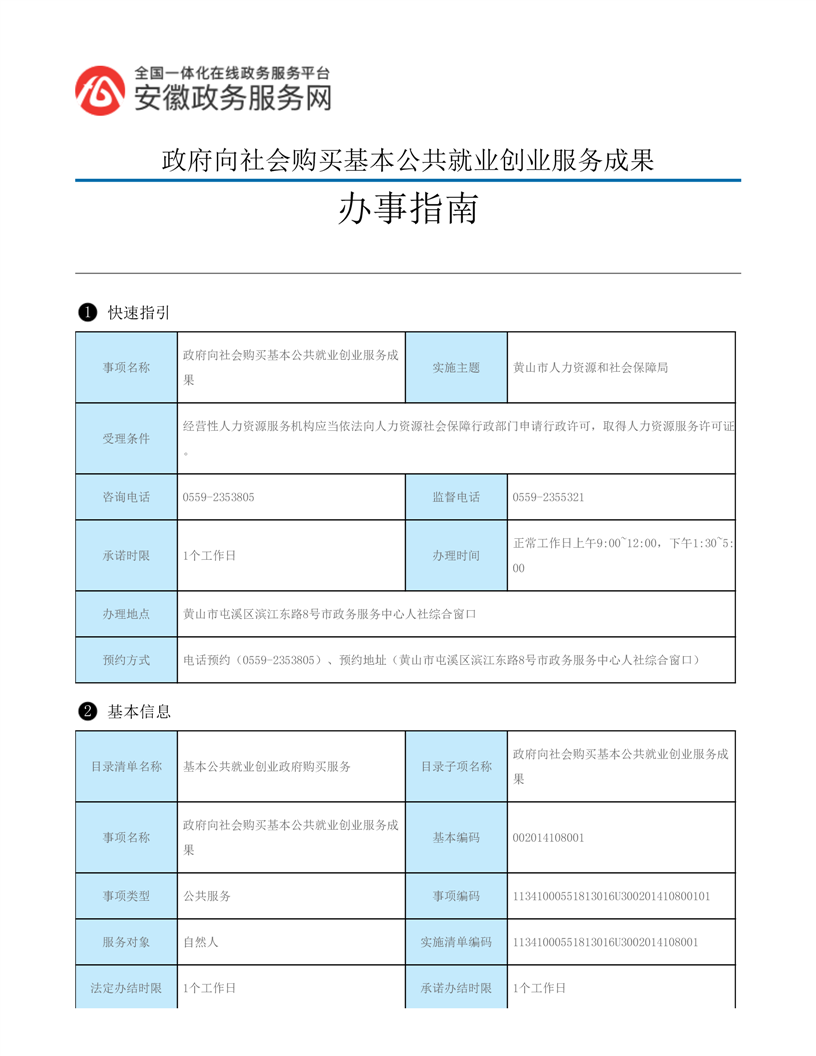 全国一体化在线政务服务平台
安徽政务服务网

政府向社会购买基本公共就业创业服务成果

办事指南

❶ 快速指引

| 事项名称 | 政府向社会购买基本公共就业创业服务成果 | 实施主题 | 黄山市人力资源和社会保障局 |
|---|---|---|---|
| 受理条件 | 经营性人力资源服务机构应当依法向人力资源社会保障行政部门申请行政许可，取得人力资源服务许可证。 | | |
| 咨询电话 | 0559-2353805 | 监督电话 | 0559-2355321 |
| 承诺时限 | 1个工作日 | 办理时间 | 正常工作日上午9:00~12:00，下午1:30~5:00 |
| 办理地点 | 黄山市屯溪区滨江东路8号市政务服务中心人社综合窗口 | | |
| 预约方式 | 电话预约（0559-2353805）、预约地址（黄山市屯溪区滨江东路8号市政务服务中心人社综合窗口） | | |

❷ 基本信息

| 目录清单名称 | 基本公共就业创业政府购买服务 | 目录子项名称 | 政府向社会购买基本公共就业创业服务成果 |
|---|---|---|---|
| 事项名称 | 政府向社会购买基本公共就业创业服务成果 | 基本编码 | 002014108001 |
| 事项类型 | 公共服务 | 事项编码 | 11341000551813016U300201410800101 |
| 服务对象 | 自然人 | 实施清单编码 | 11341000551813016U3002014108001 |
| 法定办结时限 | 1个工作日 | 承诺办结时限 | 1个工作日 |